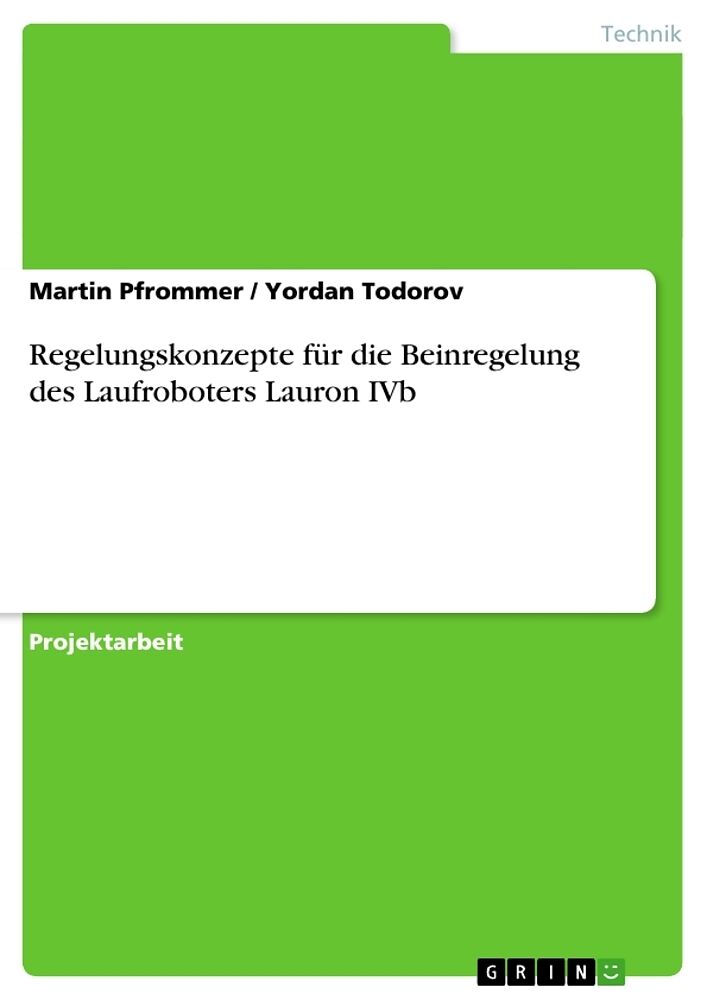 Technik

Martin Pfrommer / Yordan Todorov

Regelungskonzepte für die Beinregelung des Laufroboters Lauron IVb

Projektarbeit

GRIN